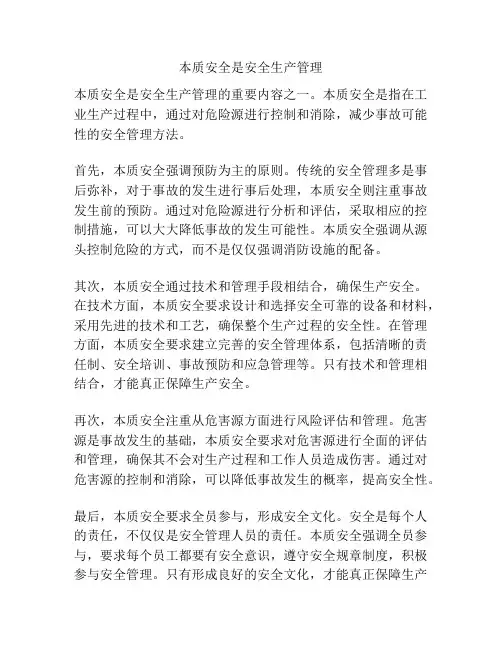 本质安全是安全生产管理

本质安全是安全生产管理的重要内容之一。本质安全是指在工业生产过程中，通过对危险源进行控制和消除，减少事故可能性的安全管理方法。

首先，本质安全强调预防为主的原则。传统的安全管理多是事后弥补，对于事故的发生进行事后处理，本质安全则注重事故发生前的预防。通过对危险源进行分析和评估，采取相应的控制措施，可以大大降低事故的发生可能性。本质安全强调从源头控制危险的方式，而不是仅仅强调消防设施的配备。

其次，本质安全通过技术和管理手段相结合，确保生产安全。在技术方面，本质安全要求设计和选择安全可靠的设备和材料，采用先进的技术和工艺，确保整个生产过程的安全性。在管理方面，本质安全要求建立完善的安全管理体系，包括清晰的责任制、安全培训、事故预防和应急管理等。只有技术和管理相结合，才能真正保障生产安全。

再次，本质安全注重从危害源方面进行风险评估和管理。危害源是事故发生的基础，本质安全要求对危害源进行全面的评估和管理，确保其不会对生产过程和工作人员造成伤害。通过对危害源的控制和消除，可以降低事故发生的概率，提高安全性。

最后，本质安全要求全员参与，形成安全文化。安全是每个人的责任，不仅仅是安全管理人员的责任。本质安全强调全员参与，要求每个员工都要有安全意识，遵守安全规章制度，积极参与安全管理。只有形成良好的安全文化，才能真正保障生产